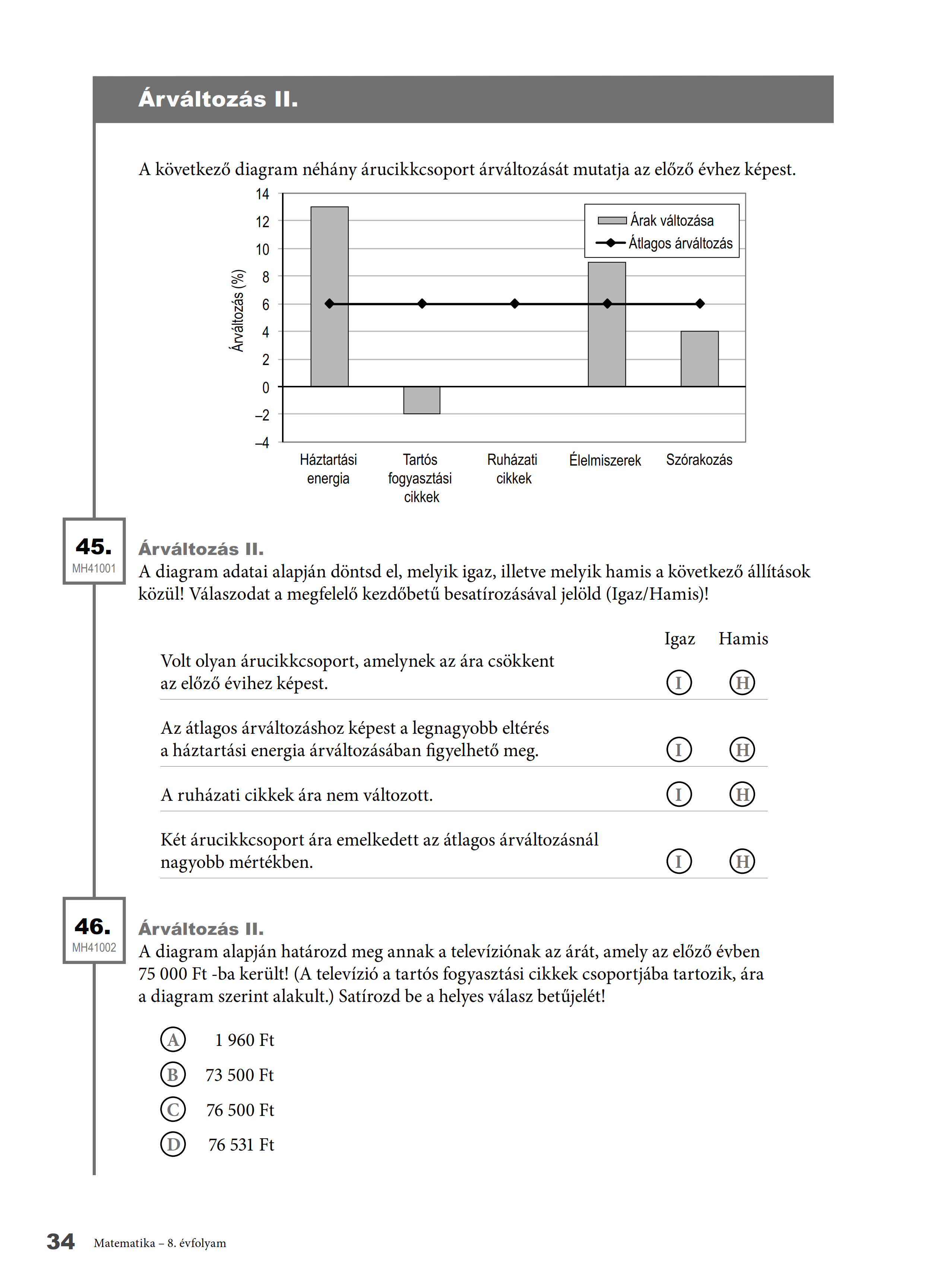 Árváltozás II.

A következő diagram néhány árucikkcsoport árváltozását mutatja az előző évhez képest.

14
12
10
8
6
4
2
0
–2
–4

Árváltozás (%)

Árak változása
Átlagos árváltozás

Háztartási energia
Tartós fogyasztási cikkek
Ruházati cikkek
Élelmiszerek
Szórakozás

45.
MH41001

Árváltozás II.
A diagram adatai alapján döntsd el, melyik igaz, illetve melyik hamis a következő állítások közül! Válaszodat a megfelelő kezdőbetű besatírozásával jelöld (Igaz/Hamis)!

| | Igaz | Hamis |
|---|---|---|
| Volt olyan árucikkcsoport, amelynek az ára csökkent az előző évihez képest. | I | H |
| Az átlagos árváltozáshoz képest a legnagyobb eltérés a háztartási energia árváltozásában figyelhető meg. | I | H |
| A ruházati cikkek ára nem változott. | I | H |
| Két árucikkcsoport ára emelkedett az átlagos árváltozásnál nagyobb mértékben. | I | H |

46.
MH41002

Árváltozás II.
A diagram alapján határozd meg annak a televíziónak az árát, amely az előző évben 75 000 Ft -ba került! (A televízió a tartós fogyasztási cikkek csoportjába tartozik, ára a diagram szerint alakult.) Satírozd be a helyes válasz betűjelét!

A 1 960 Ft
B 73 500 Ft
C 76 500 Ft
D 76 531 Ft

34 Matematika – 8. évfolyam